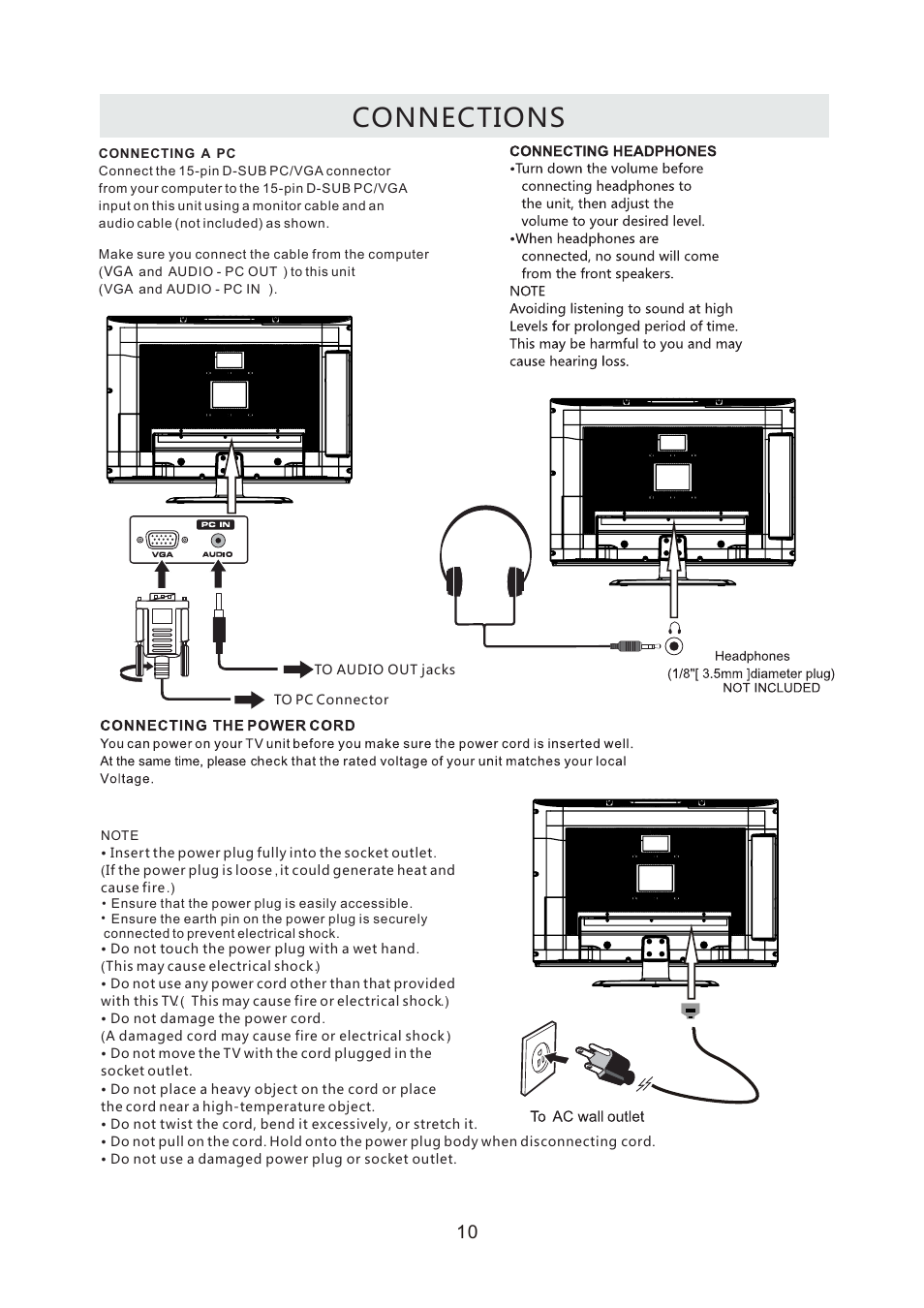 CONNECTIONS

CONNECTING A PC
Connect the 15-pin D-SUB PC/VGA connector from your computer to the 15-pin D-SUB PC/VGA input on this unit using a monitor cable and an audio cable (not included) as shown.

Make sure you connect the cable from the computer (VGA and AUDIO - PC OUT ) to this unit (VGA and AUDIO - PC IN ).

PC IN
VGA
AUDIO

TO AUDIO OUT jacks

TO PC Connector

CONNECTING HEADPHONES
•Turn down the volume before connecting headphones to the unit, then adjust the volume to your desired level.
•When headphones are connected, no sound will come from the front speakers.
NOTE
Avoiding listening to sound at high Levels for prolonged period of time. This may be harmful to you and may cause hearing loss.

Headphones
(1/8"[ 3.5mm ]diameter plug)
NOT INCLUDED

CONNECTING THE POWER CORD
You can power on your TV unit before you make sure the power cord is inserted well.
At the same time, please check that the rated voltage of your unit matches your local Voltage.

NOTE
• Insert the power plug fully into the socket outlet. (If the power plug is loose , it could generate heat and cause fire.)
• Ensure that the power plug is easily accessible.
• Ensure the earth pin on the power plug is securely connected to prevent electrical shock.
• Do not touch the power plug with a wet hand. (This may cause electrical shock.)
• Do not use any power cord other than that provided with this TV ( This may cause fire or electrical shock.)
• Do not damage the power cord. (A damaged cord may cause fire or electrical shock )
• Do not move the TV with the cord plugged in the socket outlet.
• Do not place a heavy object on the cord or place the cord near a high-temperature object.
• Do not twist the cord, bend it excessively, or stretch it.
• Do not pull on the cord. Hold onto the power plug body when disconnecting cord.
• Do not use a damaged power plug or socket outlet.

To AC wall outlet

10